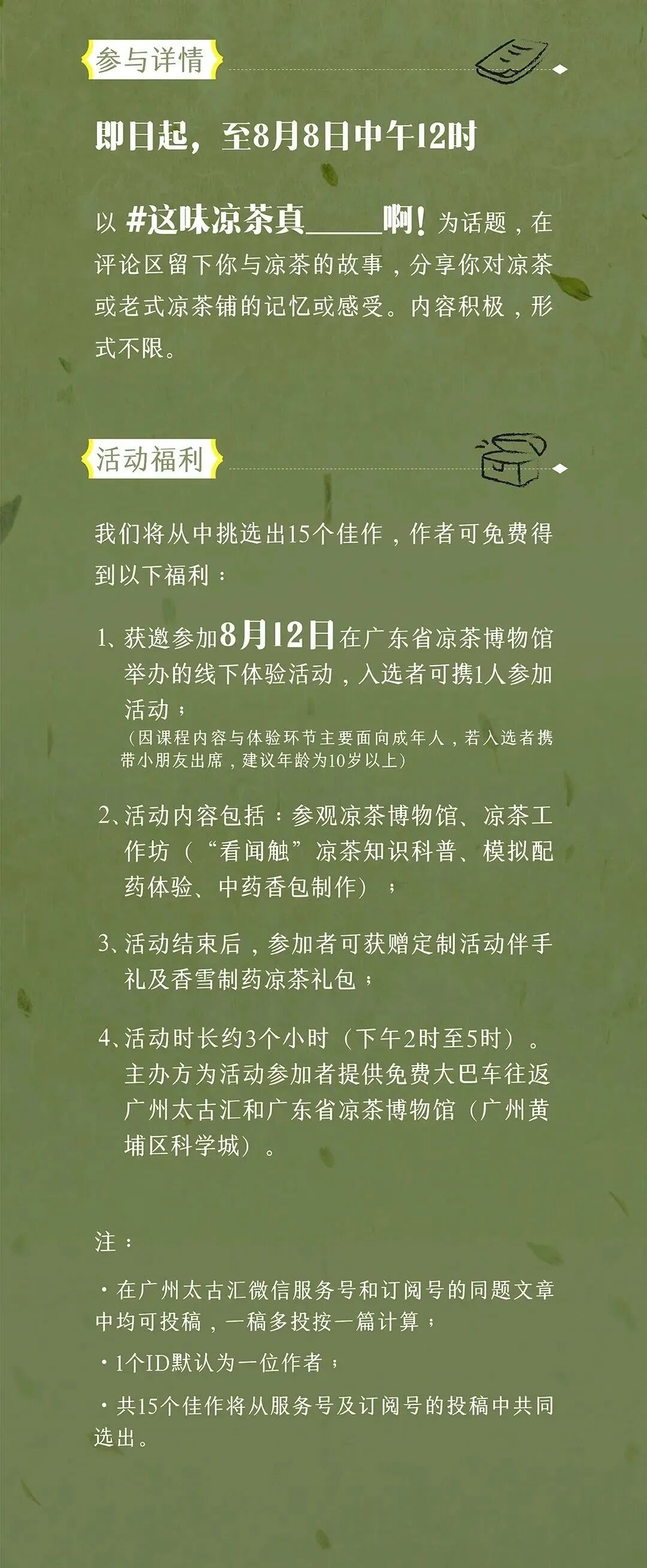 参与详情

即日起，至8月8日中午12时

以 #这味凉茶真____啊！为话题，在评论区留下你与凉茶的故事，分享你对凉茶或老式凉茶铺的记忆或感受。内容积极，形式不限。

活动福利

我们将从中挑选出15个佳作，作者可免费得到以下福利：

1、获邀参加8月12日在广东省凉茶博物馆举办的线下体验活动，入选者可携1人参加活动；
（因课程内容与体验环节主要面向成年人，若入选者携带小朋友出席，建议年龄为10岁以上）

2、活动内容包括：参观凉茶博物馆、凉茶工作坊（“看闻触”凉茶知识科普、模拟配药体验、中药香包制作）；

3、活动结束后，参加者可获赠定制活动伴手礼及香雪制药凉茶礼包；

4、活动时长约3个小时（下午2时至5时）。主办方为活动参加者提供免费大巴车往返广州太古汇和广东省凉茶博物馆（广州黄埔区科学城）。

注：

• 在广州太古汇微信服务号和订阅号的同题文章中均可投稿，一稿多投按一篇计算；

• 1个ID默认为一位作者；

• 共15个佳作将从服务号及订阅号的投稿中共同选出。